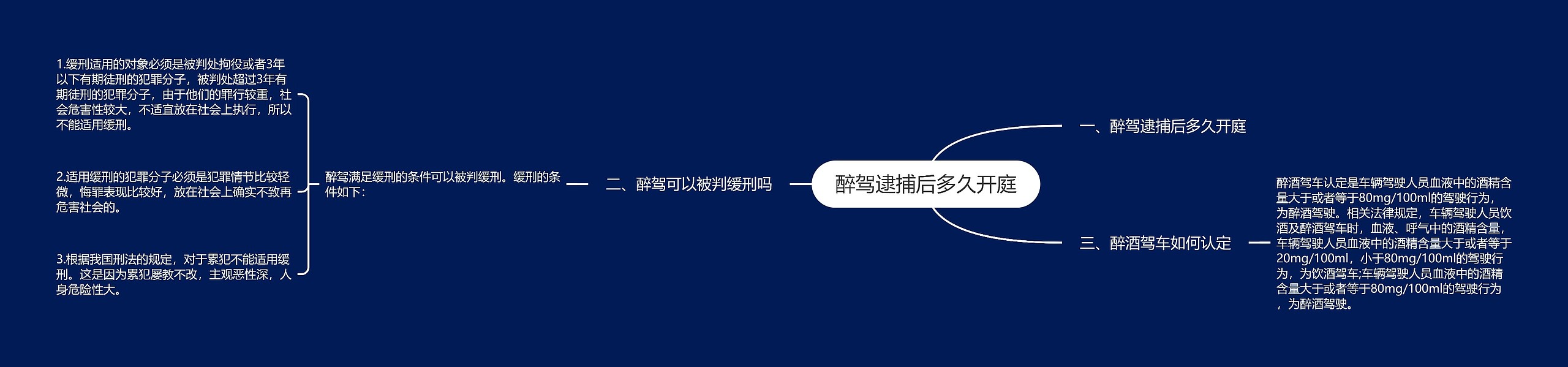 醉驾逮捕后多久开庭

一、醉驾逮捕后多久开庭

二、醉驾可以被判缓刑吗

醉驾满足缓刑的条件可以被判缓刑。缓刑的条件如下：

1.缓刑适用的对象必须是被判处拘役或者3年以下有期徒刑的犯罪分子，被判处超过3年有期徒刑的犯罪分子，由于他们的罪行较重，社会危害性较大，不适宜放在社会上执行，所以不能适用缓刑。

2.适用缓刑的犯罪分子必须是犯罪情节比较轻微，悔罪表现比较好，放在社会上确实不致再危害社会的。

3.根据我国刑法的规定，对于累犯不能适用缓刑。这是因为累犯屡教不改，主观恶性深，人身危险性大。

三、醉酒驾车如何认定

醉酒驾车认定是车辆驾驶人员血液中的酒精含量大于或者等于80mg/100ml的驾驶行为，为醉酒驾驶。相关法律规定，车辆驾驶人员饮酒及醉酒驾车时，血液、呼气中的酒精含量，车辆驾驶人员血液中的酒精含量大于或者等于20mg/100ml，小于80mg/100ml的驾驶行为，为饮酒驾车;车辆驾驶人员血液中的酒精含量大于或者等于80mg/100ml的驾驶行为，为醉酒驾驶。